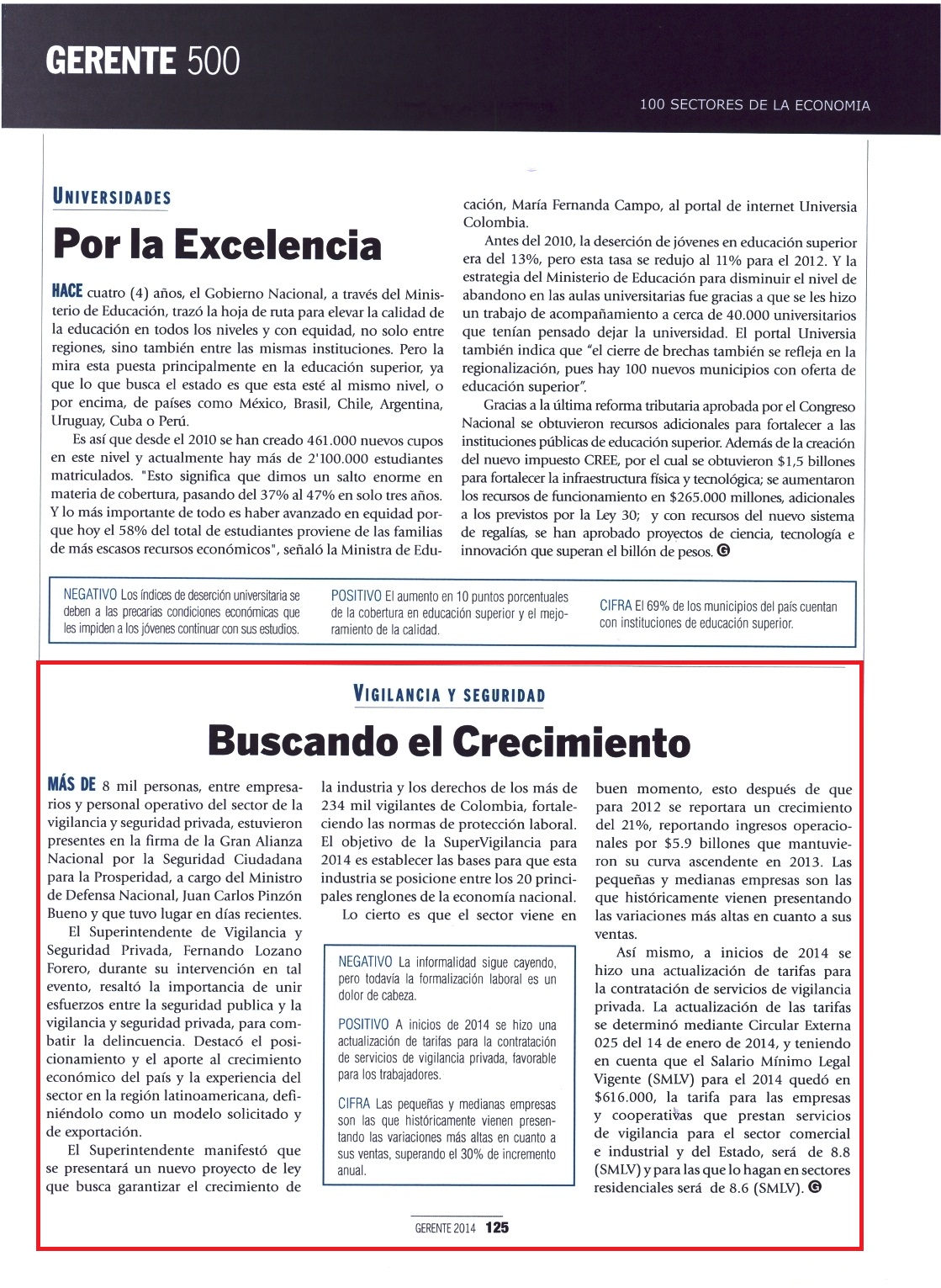 GERENTE 500

100 SECTORES DE LA ECONOMIA

UNIVERSIDADES

Por la Excelencia

HACE cuatro (4) años, el Gobierno Nacional, a través del Ministerio de Educación, trazó la hoja de ruta para elevar la calidad de la educación en todos los niveles y con equidad, no solo entre regiones, sino también entre las mismas instituciones. Pero la mira esta puesta principalmente en la educación superior, ya que lo que busca el estado es que esta esté al mismo nivel, o por encima, de países como México, Brasil, Chile, Argentina, Uruguay, Cuba o Perú.

Es así que desde el 2010 se han creado 461.000 nuevos cupos en este nivel y actualmente hay más de 2'100.000 estudiantes matriculados. "Esto significa que dimos un salto enorme en materia de cobertura, pasando del 37% al 47% en solo tres años. Y lo más importante de todo es haber avanzado en equidad porque hoy el 58% del total de estudiantes proviene de las familias de más escasos recursos económicos", señaló la Ministra de Educación, María Fernanda Campo, al portal de internet Universia Colombia.

Antes del 2010, la deserción de jóvenes en educación superior era del 13%, pero esta tasa se redujo al 11% para el 2012. Y la estrategia del Ministerio de Educación para disminuir el nivel de abandono en las aulas universitarias fue gracias a que se les hizo un trabajo de acompañamiento a cerca de 40.000 universitarios que tenían pensado dejar la universidad. El portal Universia también indica que "el cierre de brechas también se refleja en la regionalización, pues hay 100 nuevos municipios con oferta de educación superior".

Gracias a la última reforma tributaria aprobada por el Congreso Nacional se obtuvieron recursos adicionales para fortalecer a las instituciones públicas de educación superior. Además de la creación del nuevo impuesto CREE, por el cual se obtuvieron $1,5 billones para fortalecer la infraestructura física y tecnológica; se aumentaron los recursos de funcionamiento en $265.000 millones, adicionales a los previstos por la Ley 30; y con recursos del nuevo sistema de regalías, se han aprobado proyectos de ciencia, tecnología e innovación que superan el billón de pesos. G

NEGATIVO Los índices de deserción universitaria se deben a las precarias condiciones económicas que les impiden a los jóvenes continuar con sus estudios.

POSITIVO El aumento en 10 puntos porcentuales de la cobertura en educación superior y el mejoramiento de la calidad.

CIFRA El 69% de los municipios del país cuentan con instituciones de educación superior.

VIGILANCIA Y SEGURIDAD

Buscando el Crecimiento

MÁS DE 8 mil personas, entre empresarios y personal operativo del sector de la vigilancia y seguridad privada, estuvieron presentes en la firma de la Gran Alianza Nacional por la Seguridad Ciudadana para la Prosperidad, a cargo del Ministro de Defensa Nacional, Juan Carlos Pinzón Bueno y que tuvo lugar en días recientes.

El Superintendente de Vigilancia y Seguridad Privada, Fernando Lozano Forero, durante su intervención en tal evento, resaltó la importancia de unir esfuerzos entre la seguridad publica y la vigilancia y seguridad privada, para combatir la delincuencia. Destacó el posicionamiento y el aporte al crecimiento económico del país y la experiencia del sector en la región latinoamericana, definiéndolo como un modelo solicitado y de exportación.

El Superintendente manifestó que se presentará un nuevo proyecto de ley que busca garantizar el crecimiento de la industria y los derechos de los más de 234 mil vigilantes de Colombia, fortaleciendo las normas de protección laboral. El objetivo de la SuperVigilancia para 2014 es establecer las bases para que esta industria se posicione entre los 20 principales renglones de la economía nacional.

Lo cierto es que el sector viene en buen momento, esto después de que para 2012 se reportara un crecimiento del 21%, reportando ingresos operacionales por $5.9 billones que mantuvieron su curva ascendente en 2013. Las pequeñas y medianas empresas son las que históricamente vienen presentando las variaciones más altas en cuanto a sus ventas.

Así mismo, a inicios de 2014 se hizo una actualización de tarifas para la contratación de servicios de vigilancia privada. La actualización de las tarifas se determinó mediante Circular Externa 025 del 14 de enero de 2014, y teniendo en cuenta que el Salario Mínimo Legal Vigente (SMLV) para el 2014 quedó en $616.000, la tarifa para las empresas y cooperativas que prestan servicios de vigilancia para el sector comercial e industrial y del Estado, será de 8.8 (SMLV) y para las que lo hagan en sectores residenciales será de 8.6 (SMLV). G

NEGATIVO La informalidad sigue cayendo, pero todavía la formalización laboral es un dolor de cabeza.

POSITIVO A inicios de 2014 se hizo una actualización de tarifas para la contratación de servicios de vigilancia privada, favorable para los trabajadores.

CIFRA Las pequeñas y medianas empresas son las que históricamente vienen presentando las variaciones más altas en cuanto a sus ventas, superando el 30% de incremento anual.

GERENTE 2014 125